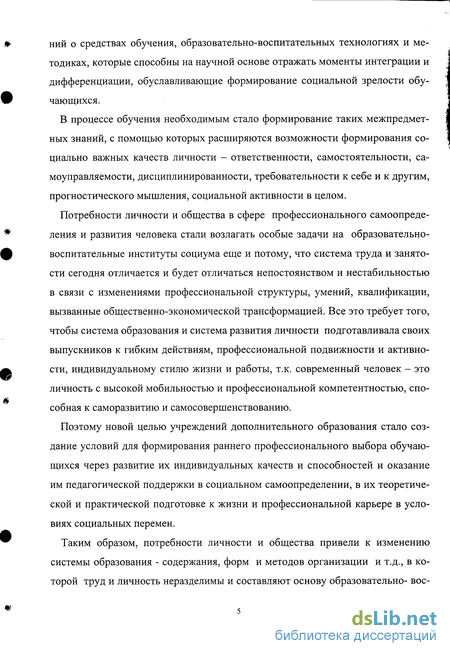 ний о средствах обучения, образовательно-воспитательных технологиях и методиках, которые способны на научной основе отражать моменты интеграции и дифференциации, обуславливающие формирование социальной зрелости обучающихся.

В процессе обучения необходимым стало формирование таких межпредметных знаний, с помощью которых расширяются возможности формирования социально важных качеств личности – ответственности, самостоятельности, самоуправляемости, дисциплинированности, требовательности к себе и к другим, прогностического мышления, социальной активности в целом.

Потребности личности и общества в сфере профессионального самоопределения и развития человека стали возлагать особые задачи на образовательно-воспитательные институты социума еще и потому, что система труда и занятости сегодня отличается и будет отличаться непостоянством и нестабильностью в связи с изменениями профессиональной структуры, умений, квалификации, вызванные общественно-экономической трансформацией. Все это требует того, чтобы система образования и система развития личности подготавливала своих выпускников к гибким действиям, профессиональной подвижности и активности, индивидуальному стилю жизни и работы, т.к. современный человек – это личность с высокой мобильностью и профессиональной компетентностью, способная к саморазвитию и самосовершенствованию.

Поэтому новой целью учреждений дополнительного образования стало создание условий для формирования раннего профессионального выбора обучающихся через развитие их индивидуальных качеств и способностей и оказание им педагогической поддержки в социальном самоопределении, в их теоретической и практической подготовке к жизни и профессиональной карьере в условиях социальных перемен.

Таким образом, потребности личности и общества привели к изменению системы образования - содержания, форм и методов организации и т.д., в которой труд и личность неразделимы и составляют основу образовательно- вос-

5

dsLib.net
библиотека диссертаций